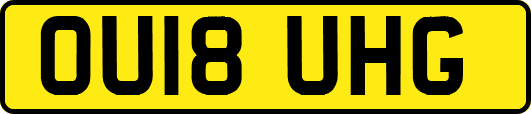 OU18 UHG